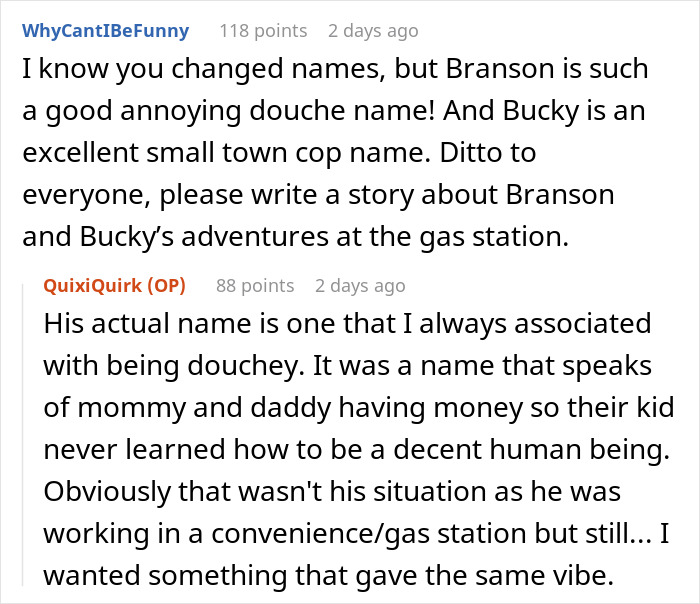 WhyCantIBeFunny 118 points 2 days ago

I know you changed names, but Branson is such a good annoying douche name! And Bucky is an excellent small town cop name. Ditto to everyone, please write a story about Branson and Bucky's adventures at the gas station.

QuixiQuirk (OP) 88 points 2 days ago

His actual name is one that I always associated with being douchey. It was a name that speaks of mommy and daddy having money so their kid never learned how to be a decent human being. Obviously that wasn't his situation as he was working in a convenience/gas station but still... I wanted something that gave the same vibe.